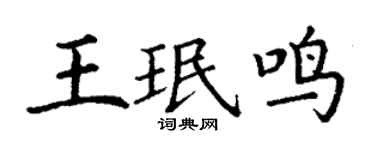 王珉鸣
词典网